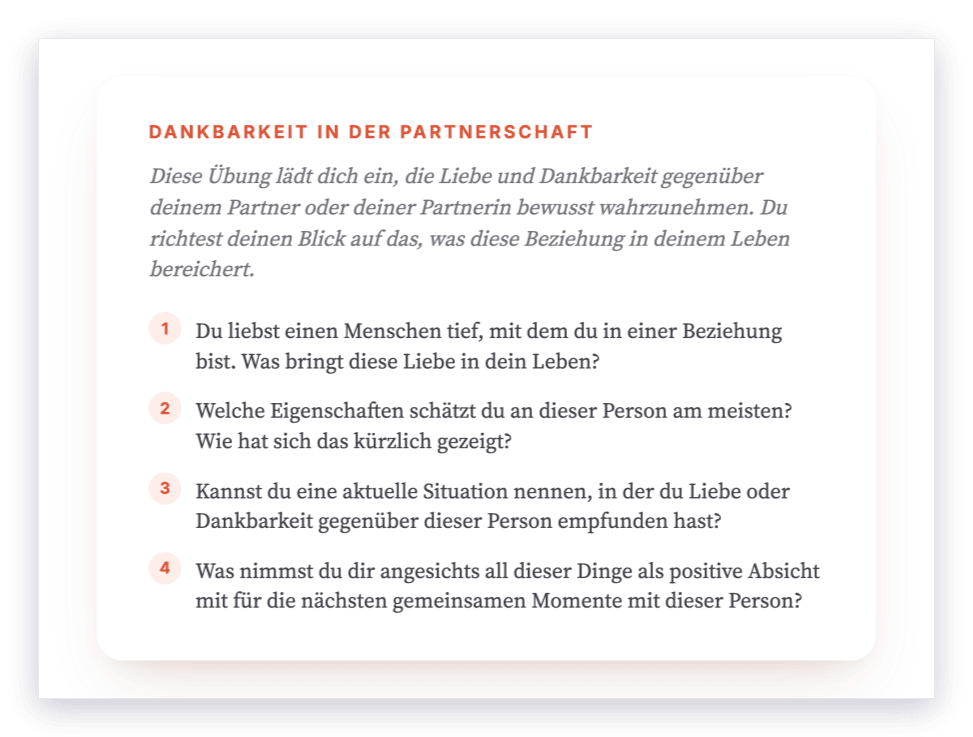 DANKBARKEIT IN DER PARTNERSCHAFT

Diese Übung lädt dich ein, die Liebe und Dankbarkeit gegenüber deinem Partner oder deiner Partnerin bewusst wahrzunehmen. Du richtest deinen Blick auf das, was diese Beziehung in deinem Leben bereichert.

1 Du liebst einen Menschen tief, mit dem du in einer Beziehung bist. Was bringt diese Liebe in dein Leben?

2 Welche Eigenschaften schätzt du an dieser Person am meisten? Wie hat sich das kürzlich gezeigt?

3 Kannst du eine aktuelle Situation nennen, in der du Liebe oder Dankbarkeit gegenüber dieser Person empfunden hast?

4 Was nimmst du dir angesichts all dieser Dinge als positive Absicht mit für die nächsten gemeinsamen Momente mit dieser Person?